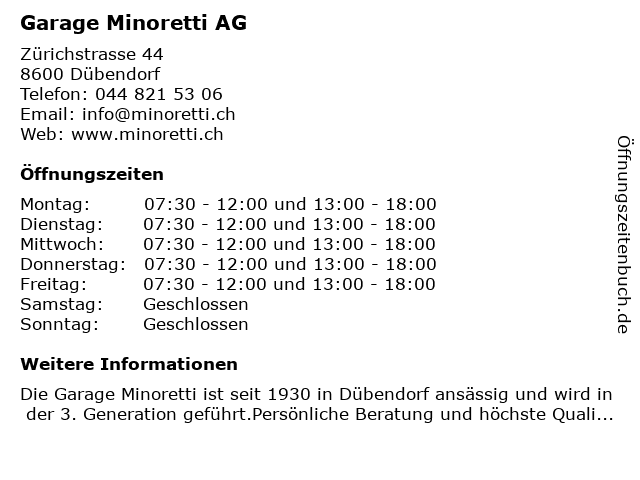 Garage Minoretti AG

Zürichstrasse 44
8600 Dübendorf
Telefon: 044 821 53 06
Email: info@minoretti.ch
Web: www.minoretti.ch

Öffnungszeiten

| | |
|---|---|
| Montag: | 07:30 - 12:00 und 13:00 - 18:00 |
| Dienstag: | 07:30 - 12:00 und 13:00 - 18:00 |
| Mittwoch: | 07:30 - 12:00 und 13:00 - 18:00 |
| Donnerstag: | 07:30 - 12:00 und 13:00 - 18:00 |
| Freitag: | 07:30 - 12:00 und 13:00 - 18:00 |
| Samstag: | Geschlossen |
| Sonntag: | Geschlossen |

Weitere Informationen

Die Garage Minoretti ist seit 1930 in Dübendorf ansässig und wird in der 3. Generation geführt.Persönliche Beratung und höchste Quali...

Öffnungszeitenbuch.de